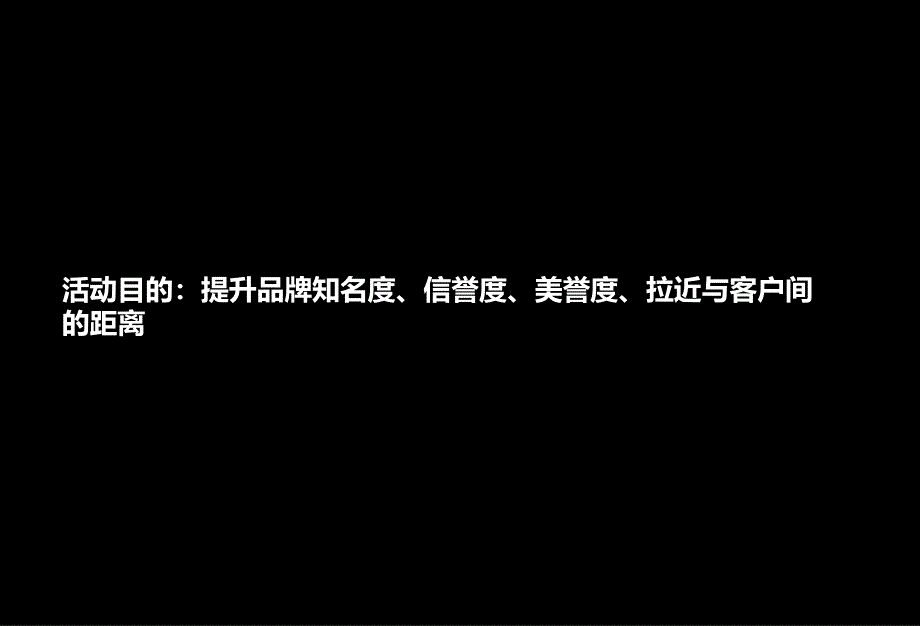 活动目的：提升品牌知名度、信誉度、美誉度、拉近与客户间的距离